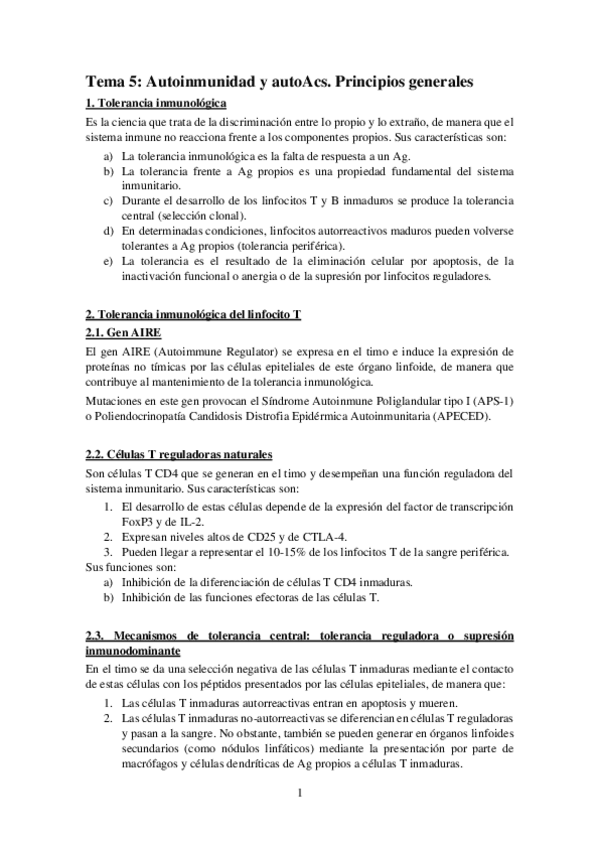 Tema 5: Autoinmunidad y autoAcs. Principios generales

1. Tolerancia inmunológica

Es la ciencia que trata de la discriminación entre lo propio y lo extraño, de manera que el sistema inmune no reacciona frente a los componentes propios. Sus características son:

a) La tolerancia inmunológica es la falta de respuesta a un Ag.
b) La tolerancia frente a Ag propios es una propiedad fundamental del sistema inmunitario.
c) Durante el desarrollo de los linfocitos T y B inmaduros se produce la tolerancia central (selección clonal).
d) En determinadas condiciones, linfocitos autorreactivos maduros pueden volverse tolerantes a Ag propios (tolerancia periférica).
e) La tolerancia es el resultado de la eliminación celular por apoptosis, de la inactivación funcional o anergia o de la supresión por linfocitos reguladores.

2. Tolerancia inmunológica del linfocito T

2.1. Gen AIRE

El gen AIRE (Autoimmune Regulator) se expresa en el timo e induce la expresión de proteínas no tímicas por las células epiteliales de este órgano linfoide, de manera que contribuye al mantenimiento de la tolerancia inmunológica.

Mutaciones en este gen provocan el Síndrome Autoinmune Poliglandular tipo I (APS-1) o Poliendocrinopatía Candidosis Distrofia Epidérmica Autoinmunitaria (APECED).

2.2. Células T reguladoras naturales

Son células T CD4 que se generan en el timo y desempeñan una función reguladora del sistema inmunitario. Sus características son:

1. El desarrollo de estas células depende de la expresión del factor de transcripción FoxP3 y de IL-2.
2. Expresan niveles altos de CD25 y de CTLA-4.
3. Pueden llegar a representar el 10-15% de los linfocitos T de la sangre periférica.

Sus funciones son:

a) Inhibición de la diferenciación de células T CD4 inmaduras.
b) Inhibición de las funciones efectoras de las células T.

2.3. Mecanismos de tolerancia central: tolerancia reguladora o supresión inmunodominante

En el timo se da una selección negativa de las células T inmaduras mediante el contacto de estas células con los péptidos presentados por las células epiteliales, de manera que:

1. Las células T inmaduras autorreactivas entran en apoptosis y mueren.
2. Las células T inmaduras no-autorreactivas se diferencian en células T reguladoras y pasan a la sangre. No obstante, también se pueden generar en órganos linfoides secundarios (como nódulos linfáticos) mediante la presentación por parte de macrófagos y células dendríticas de Ag propios a células T inmaduras.

1